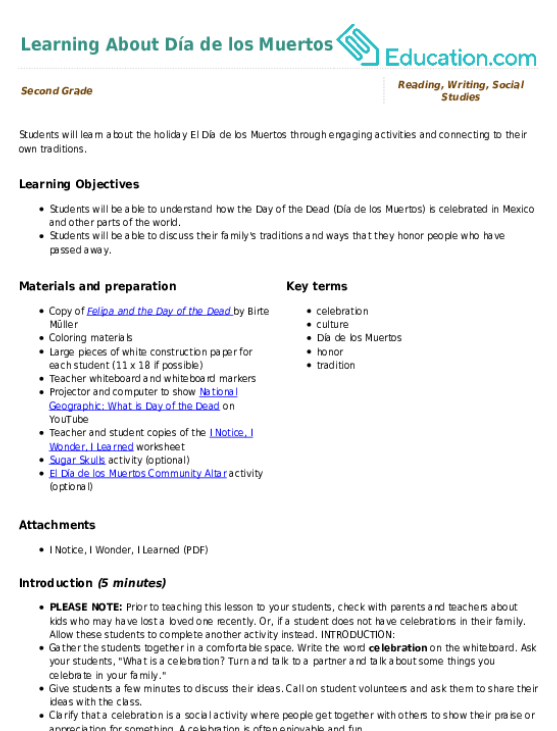 Learning About Día de los Muertos

Education.com

Second Grade

Reading, Writing, Social Studies

Students will learn about the holiday El Día de los Muertos through engaging activities and connecting to their own traditions.

Learning Objectives

- Students will be able to understand how the Day of the Dead (Día de los Muertos) is celebrated in Mexico and other parts of the world.
- Students will be able to discuss their family's traditions and ways that they honor people who have passed away.

Materials and preparation

- Copy of Felipa and the Day of the Dead by Birte Müller
- Coloring materials
- Large pieces of white construction paper for each student (11 x 18 if possible)
- Teacher whiteboard and whiteboard markers
- Projector and computer to show National Geographic: What is Day of the Dead on YouTube
- Teacher and student copies of the I Notice, I Wonder, I Learned worksheet
- Sugar Skulls activity (optional)
- El Día de los Muertos Community Altar activity (optional)

Key terms

- celebration
- culture
- Día de los Muertos
- honor
- tradition

Attachments

- I Notice, I Wonder, I Learned (PDF)

Introduction (5 minutes)

- PLEASE NOTE: Prior to teaching this lesson to your students, check with parents and teachers about kids who may have lost a loved one recently. Or, if a student does not have celebrations in their family. Allow these students to complete another activity instead. INTRODUCTION:
- Gather the students together in a comfortable space. Write the word celebration on the whiteboard. Ask your students, "What is a celebration? Turn and talk to a partner and talk about some things you celebrate in your family."
- Give students a few minutes to discuss their ideas. Call on student volunteers and ask them to share their ideas with the class.
- Clarify that a celebration is a social activity where people get together with others to show their praise or appreciation for something. A celebration is often enjoyable and fun.